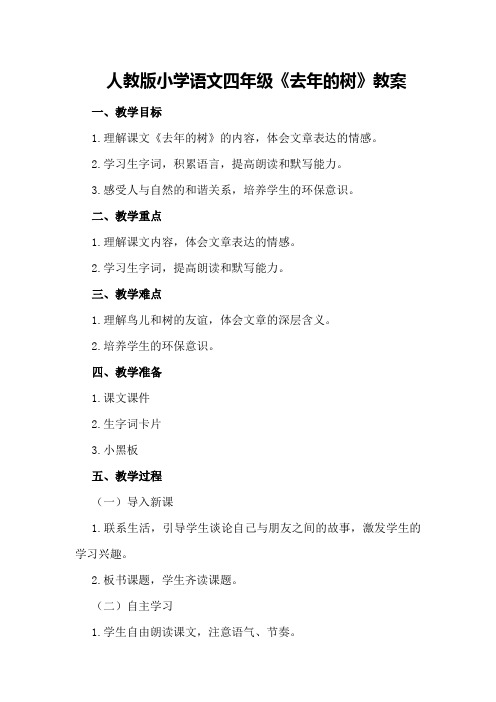 人教版小学语文四年级《去年的树》教案

一、教学目标

1.理解课文《去年的树》的内容，体会文章表达的情感。

2.学习生字词，积累语言，提高朗读和默写能力。

3.感受人与自然的和谐关系，培养学生的环保意识。

二、教学重点

1.理解课文内容，体会文章表达的情感。

2.学习生字词，提高朗读和默写能力。

三、教学难点

1.理解鸟儿和树的友谊，体会文章的深层含义。

2.培养学生的环保意识。

四、教学准备

1.课文课件

2.生字词卡片

3.小黑板

五、教学过程

（一）导入新课

1.联系生活，引导学生谈论自己与朋友之间的故事，激发学生的学习兴趣。

2.板书课题，学生齐读课题。

（二）自主学习

1.学生自由朗读课文，注意语气、节奏。